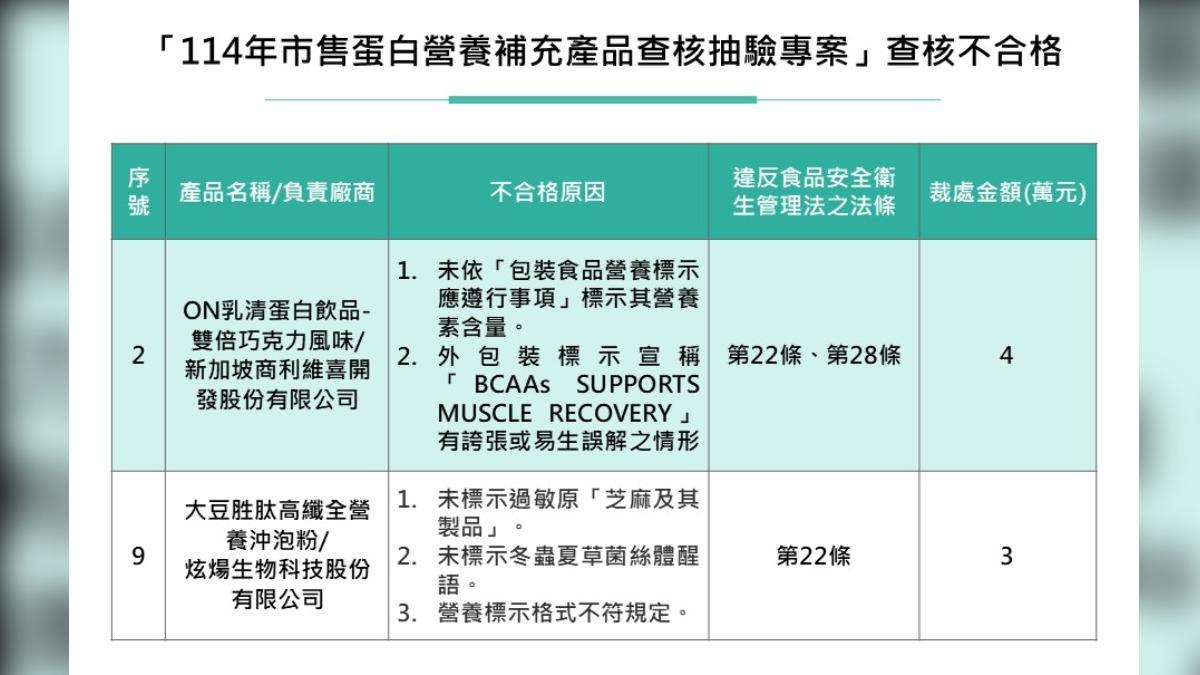 「114年市售蛋白營養補充產品查核抽驗專案」查核不合格

| 序號 | 產品名稱/負責廠商 | 不合格原因 | 違反食品安全衛生管理法之法條 | 裁處金額(萬元) |
|---|---|---|---|---|
| 2 | ON乳清蛋白飲品-雙倍巧克力風味/新加坡商利維喜開發股份有限公司 | 1. 未依「包裝食品營養標示應遵行事項」標示其營養素含量。 2. 外包裝標示宣稱「BCAAs SUPPORTS MUSCLE RECOVERY」有誇張或易生誤解之情形 | 第22條、第28條 | 4 |
| 9 | 大豆胜肽高纖全營養沖泡粉/炫煬生物科技股份有限公司 | 1. 未標示過敏原「芝麻及其製品」。 2. 未標示冬蟲夏草菌絲體醒語。 3. 營養標示格式不符規定。 | 第22條 | 3 |